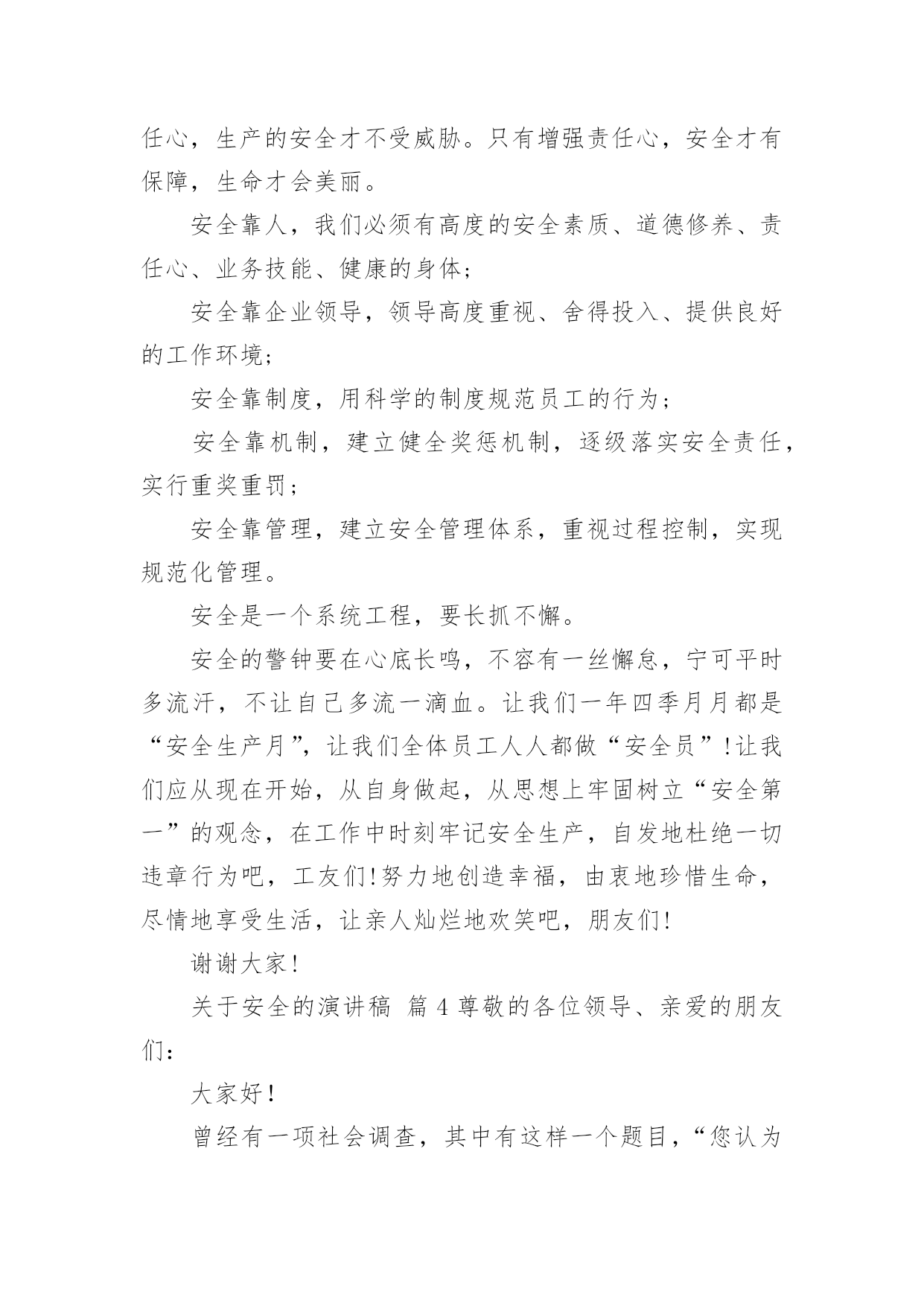 任心，生产的安全才不受威胁。只有增强责任心，安全才有保障，生命才会美丽。

安全靠人，我们必须有高度的安全素质、道德修养、责任心、业务技能、健康的身体；

安全靠企业领导，领导高度重视、舍得投入、提供良好的工作环境；

安全靠制度，用科学的制度规范员工的行为；

安全靠机制，建立健全奖惩机制，逐级落实安全责任，实行重奖重罚；

安全靠管理，建立安全管理体系，重视过程控制，实现规范化管理。

安全是一个系统工程，要长抓不懈。

安全的警钟要在心底长鸣，不容有一丝懈怠，宁可平时多流汗，不让自己多流一滴血。让我们一年四季月月都是“安全生产月”，让我们全体员工人人都做“安全员”!让我们应从现在开始，从自身做起，从思想上牢固树立“安全第一”的观念，在工作中时刻牢记安全生产，自发地杜绝一切违章行为吧，工友们!努力地创造幸福，由衷地珍惜生命，尽情地享受生活，让亲人灿烂地欢笑吧，朋友们!

谢谢大家!

关于安全的演讲稿 篇 4 尊敬的各位领导、亲爱的朋友们：

大家好!

曾经有一项社会调查，其中有这样一个题目，“您认为